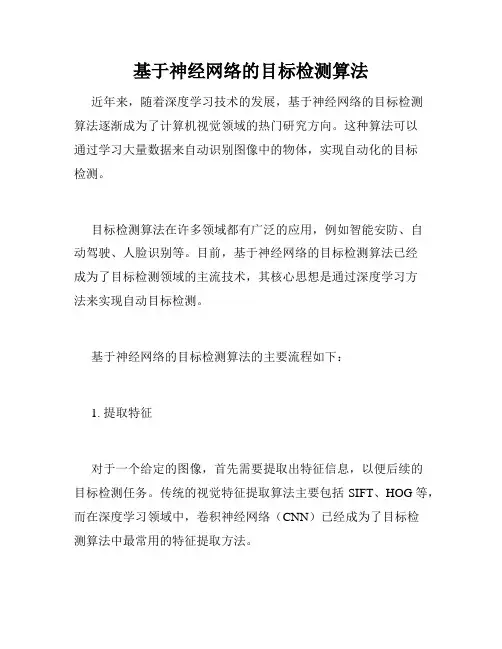 基于神经网络的目标检测算法

近年来，随着深度学习技术的发展，基于神经网络的目标检测算法逐渐成为了计算机视觉领域的热门研究方向。这种算法可以通过学习大量数据来自动识别图像中的物体，实现自动化的目标检测。

目标检测算法在许多领域都有广泛的应用，例如智能安防、自动驾驶、人脸识别等。目前，基于神经网络的目标检测算法已经成为了目标检测领域的主流技术，其核心思想是通过深度学习方法来实现自动目标检测。

基于神经网络的目标检测算法的主要流程如下：

1. 提取特征

对于一个给定的图像，首先需要提取出特征信息，以便后续的目标检测任务。传统的视觉特征提取算法主要包括 SIFT、HOG 等，而在深度学习领域中，卷积神经网络（CNN）已经成为了目标检测算法中最常用的特征提取方法。